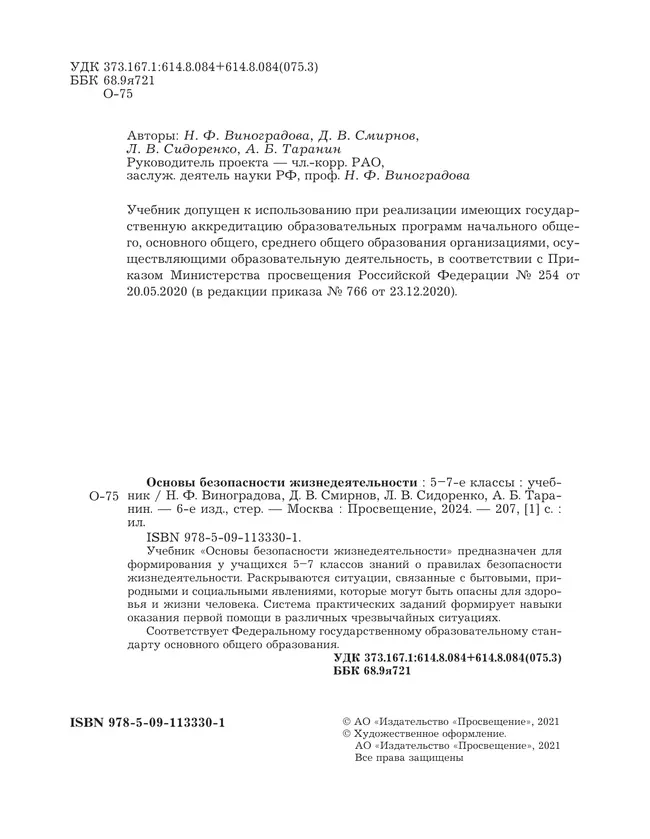 УДК 373.167.1:614.8.084+614.8.084(075.3)
ББК 68.9я721
О-75

Авторы: Н. Ф. Виноградова, Д. В. Смирнов, Л. В. Сидоренко, А. Б. Таранин
Руководитель проекта — чл.-корр. РАО, заслуж. деятель науки РФ, проф. Н. Ф. Виноградова

Учебник допущен к использованию при реализации имеющих государственную аккредитацию образовательных программ начального общего, основного общего, среднего общего образования организациями, осуществляющими образовательную деятельность, в соответствии с Приказом Министерства просвещения Российской Федерации № 254 от 20.05.2020 (в редакции приказа № 766 от 23.12.2020).

О-75

Основы безопасности жизнедеятельности : 5–7-е классы : учебник / Н. Ф. Виноградова, Д. В. Смирнов, Л. В. Сидоренко, А. Б. Таранин. — 6-е изд., стер. — Москва : Просвещение, 2024. — 207, [1] с. : ил.
ISBN 978-5-09-113330-1.
Учебник «Основы безопасности жизнедеятельности» предназначен для формирования у учащихся 5–7 классов знаний о правилах безопасности жизнедеятельности. Раскрываются ситуации, связанные с бытовыми, природными и социальными явлениями, которые могут быть опасны для здоровья и жизни человека. Система практических заданий формирует навыки оказания первой помощи в различных чрезвычайных ситуациях.
Соответствует Федеральному государственному образовательному стандарту основного общего образования.
УДК 373.167.1:614.8.084+614.8.084(075.3)
ББК 68.9я721

ISBN 978-5-09-113330-1

© АО «Издательство «Просвещение», 2021
© Художественное оформление. АО «Издательство «Просвещение», 2021
Все права защищены